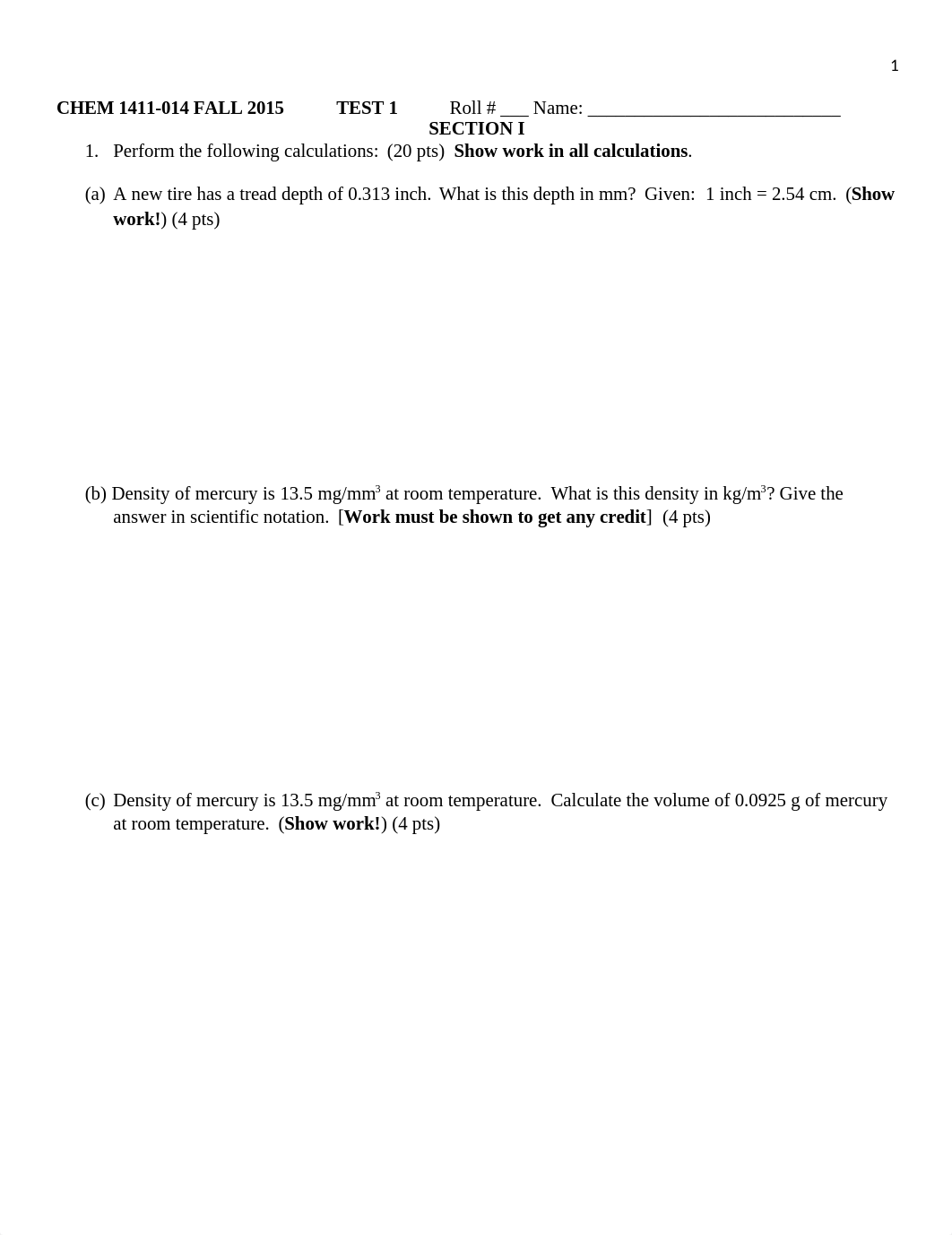 1

CHEM 1411-014 FALL 2015 TEST 1 Roll # ___ Name: ___________________________

SECTION I

1. Perform the following calculations: (20 pts) Show work in all calculations.

(a) A new tire has a tread depth of 0.313 inch. What is this depth in mm? Given: 1 inch = 2.54 cm. (Show work!) (4 pts)

(b) Density of mercury is 13.5 mg/mm$^3$ at room temperature. What is this density in kg/m$^3$? Give the answer in scientific notation. [Work must be shown to get any credit] (4 pts)

(c) Density of mercury is 13.5 mg/mm$^3$ at room temperature. Calculate the volume of 0.0925 g of mercury at room temperature. (Show work!) (4 pts)